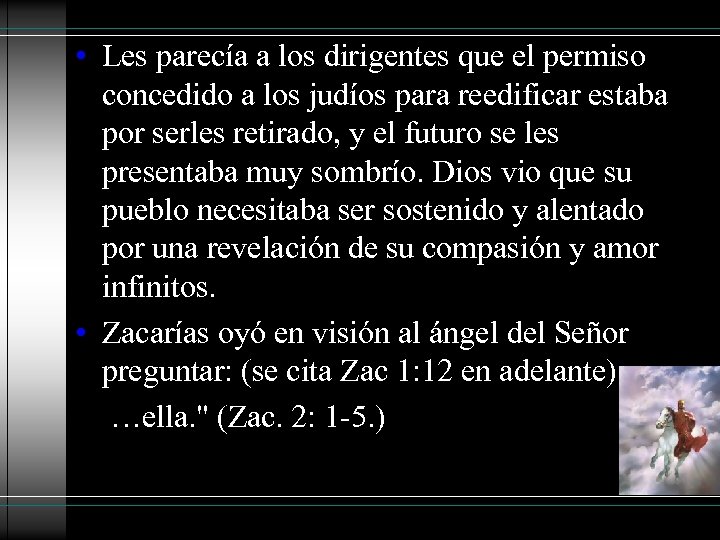 • Les parecía a los dirigentes que el permiso concedido a los judíos para reedificar estaba por serles retirado, y el futuro se les presentaba muy sombrío. Dios vio que su pueblo necesitaba ser sostenido y alentado por una revelación de su compasión y amor infinitos.

• Zacarías oyó en visión al ángel del Señor preguntar: (se cita Zac 1:12 en adelante)

…ella." (Zac. 2: 1-5.)